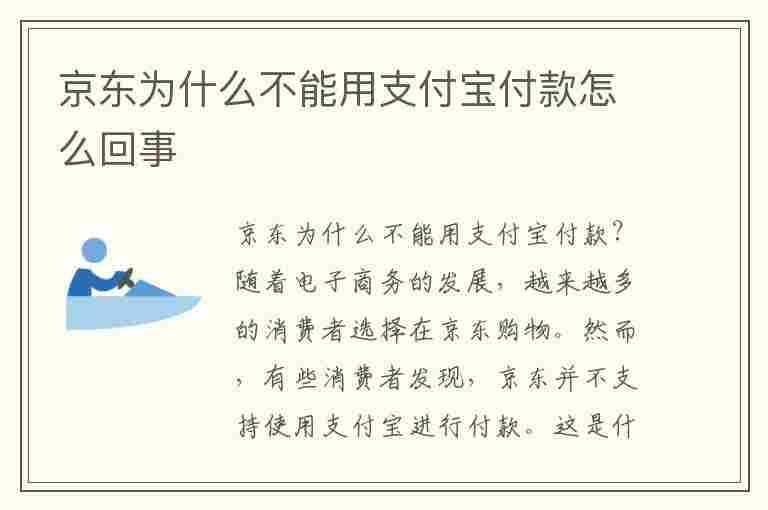 京东为什么不能用支付宝付款怎么回事

京东为什么不能用支付宝付款？随着电子商务的发展，越来越多的消费者选择在京东购物。然而，有些消费者发现，京东并不支持使用支付宝进行付款。这是什